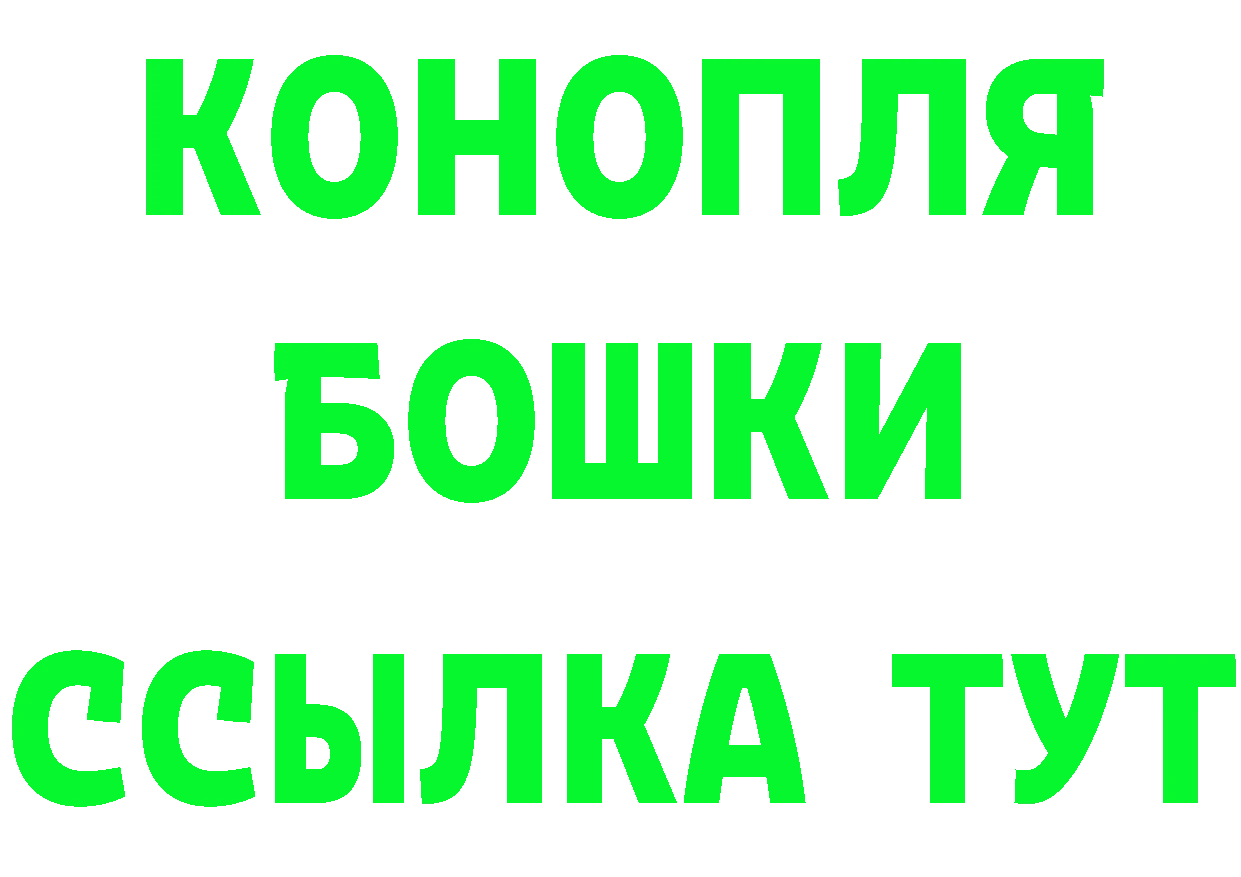 КОНОПЛЯ
БОШКИ
ССЫЛКА ТУТ